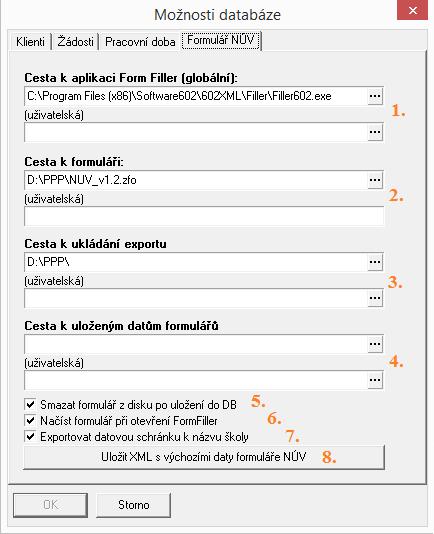 Možnosti databáze

Klienti | Žádosti | Pracovní doba | Formulář NÚV

Cesta k aplikaci Form Filler (globální):
C:\Program Files (x86)\Software602\602XML\Filler\Filler602.exe ...
(uživatelská)
...
1.

Cesta k formuláři:
D:\PPP\NUV_v1.2.zfo ...
(uživatelská)
2.

Cesta k ukládání exportu
D:\PPP\ ...
(uživatelská)
...
3.

Cesta k uloženým datům formulářů
...
(uživatelská)
...
4.

Smazat formulář z disku po uložení do DB 5.
Načíst formulář při otevření FormFiller 6.
Exportovat datovou schránku k názvu školy 7.
Uložit XML s výchozími daty formuláře NÚV 8.

OK
Storno